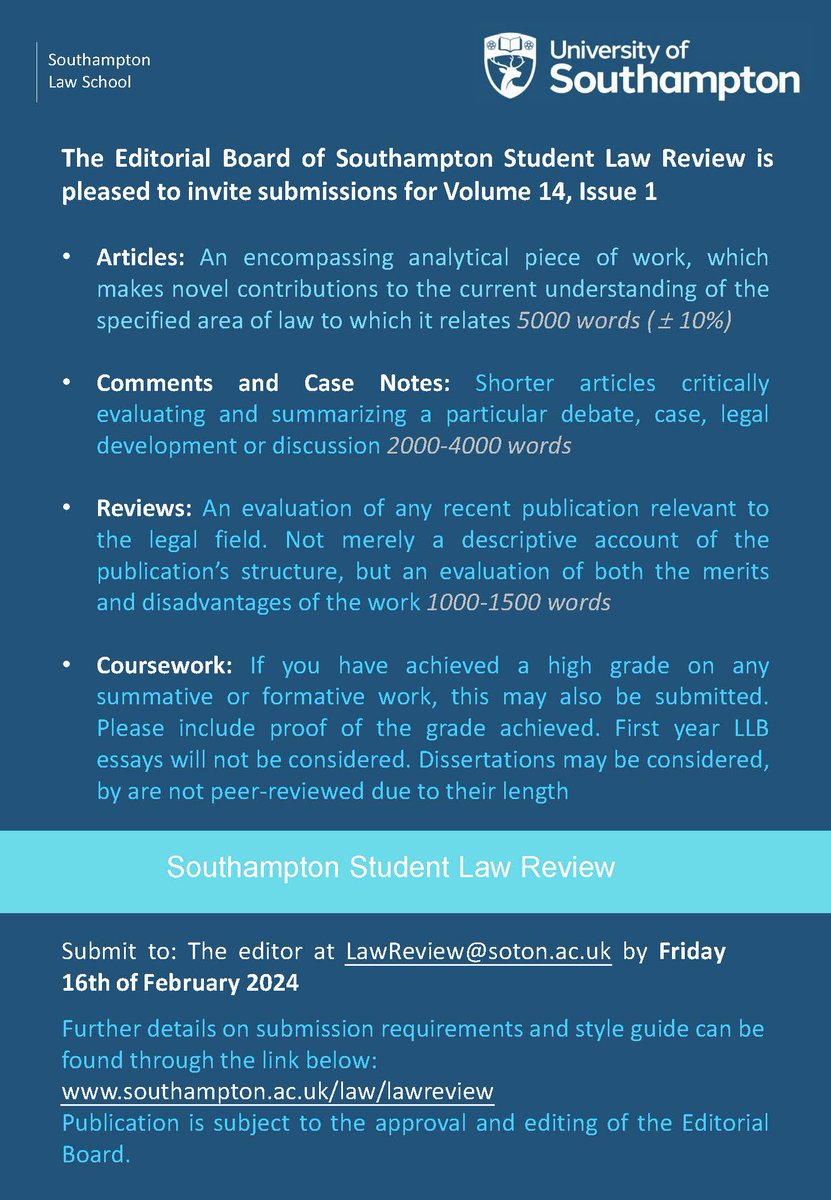 Southampton
Law School

University of
Southampton

The Editorial Board of Southampton Student Law Review is pleased to invite submissions for Volume 14, Issue 1

• Articles: An encompassing analytical piece of work, which makes novel contributions to the current understanding of the specified area of law to which it relates 5000 words ( ± 10%)

• Comments and Case Notes: Shorter articles critically evaluating and summarizing a particular debate, case, legal development or discussion 2000-4000 words

• Reviews: An evaluation of any recent publication relevant to the legal field. Not merely a descriptive account of the publication's structure, but an evaluation of both the merits and disadvantages of the work 1000-1500 words

• Coursework: If you have achieved a high grade on any summative or formative work, this may also be submitted. Please include proof of the grade achieved. First year LLB essays will not be considered. Dissertations may be considered, by are not peer-reviewed due to their length

Southampton Student Law Review

Submit to: The editor at LawReview@soton.ac.uk by Friday 16th of February 2024

Further details on submission requirements and style guide can be found through the link below:
www.southampton.ac.uk/law/lawreview
Publication is subject to the approval and editing of the Editorial Board.